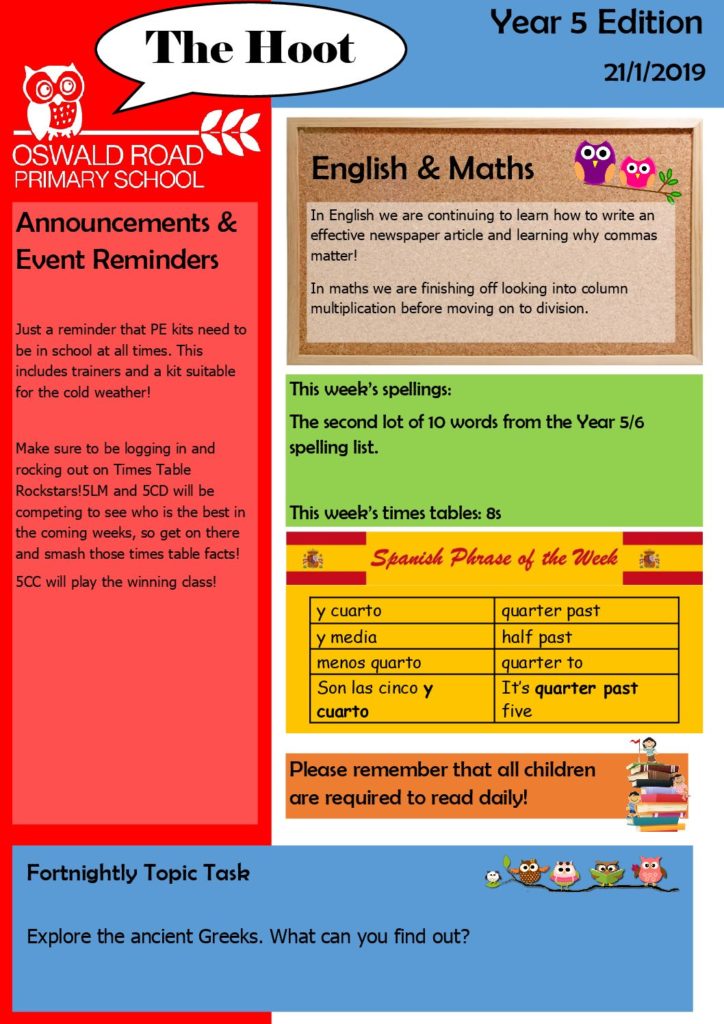 The Hoot

Year 5 Edition

21/1/2019

OSWALD ROAD
PRIMARY SCHOOL

Announcements & Event Reminders

Just a reminder that PE kits need to be in school at all times. This includes trainers and a kit suitable for the cold weather!

Make sure to be logging in and rocking out on Times Table Rockstars!5LM and 5CD will be competing to see who is the best in the coming weeks, so get on there and smash those times table facts!

5CC will play the winning class!

English & Maths

In English we are continuing to learn how to write an effective newspaper article and learning why commas matter!

In maths we are finishing off looking into column multiplication before moving on to division.

This week's spellings:

The second lot of 10 words from the Year 5/6 spelling list.

This week's times tables: 8s

Spanish Phrase of the Week

| y cuarto | quarter past |
|---|---|
| y media | half past |
| menos quarto | quarter to |
| Son las cinco y cuarto | It's quarter past five |

Please remember that all children are required to read daily!

Fortnightly Topic Task

Explore the ancient Greeks. What can you find out?